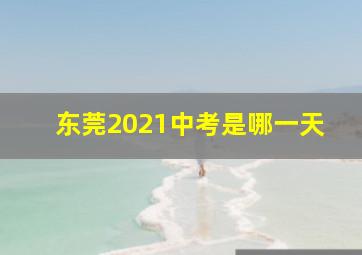 东莞2021中考是哪一天